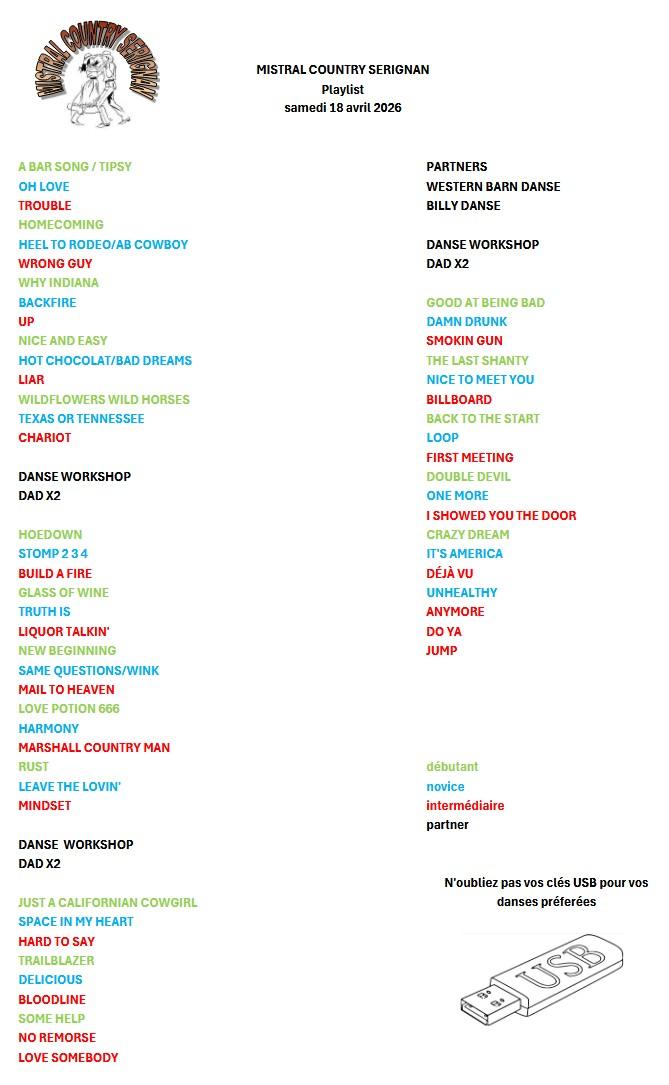 MISTRAL COUNTRY SERIGNAN

MISTRAL COUNTRY SERIGNAN
Playlist
samedi 18 avril 2026

A BAR SONG / TIPSY
OH LOVE
TROUBLE
HOMECOMING
HEEL TO RODEO/AB COWBOY
WRONG GUY
WHY INDIANA
BACKFIRE
UP
NICE AND EASY
HOT CHOCOLAT/BAD DREAMS
LIAR
WILDFLOWERS WILD HORSES
TEXAS OR TENNESSEE
CHARIOT

DANSE WORKSHOP
DAD X2

HOEDOWN
STOMP 2 3 4
BUILD A FIRE
GLASS OF WINE
TRUTH IS
LIQUOR TALKIN'
NEW BEGINNING
SAME QUESTIONS/WINK
MAIL TO HEAVEN
LOVE POTION 666
HARMONY
MARSHALL COUNTRY MAN
RUST
LEAVE THE LOVIN'
MINDSET

DANSE WORKSHOP
DAD X2

JUST A CALIFORNIAN COWGIRL
SPACE IN MY HEART
HARD TO SAY
TRAILBLAZER
DELICIOUS
BLOODLINE
SOME HELP
NO REMORSE
LOVE SOMEBODY

PARTNERS
WESTERN BARN DANSE
BILLY DANSE

DANSE WORKSHOP
DAD X2

GOOD AT BEING BAD
DAMN DRUNK
SMOKIN GUN
THE LAST SHANTY
NICE TO MEET YOU
BILLBOARD
BACK TO THE START
LOOP
FIRST MEETING
DOUBLE DEVIL
ONE MORE
I SHOWED YOU THE DOOR
CRAZY DREAM
IT'S AMERICA
DÉJÀ VU
UNHEALTHY
ANYMORE
DO YA
JUMP

débutant
novice
intermédiaire
partner

N'oubliez pas vos clés USB pour vos danses préferées

USB